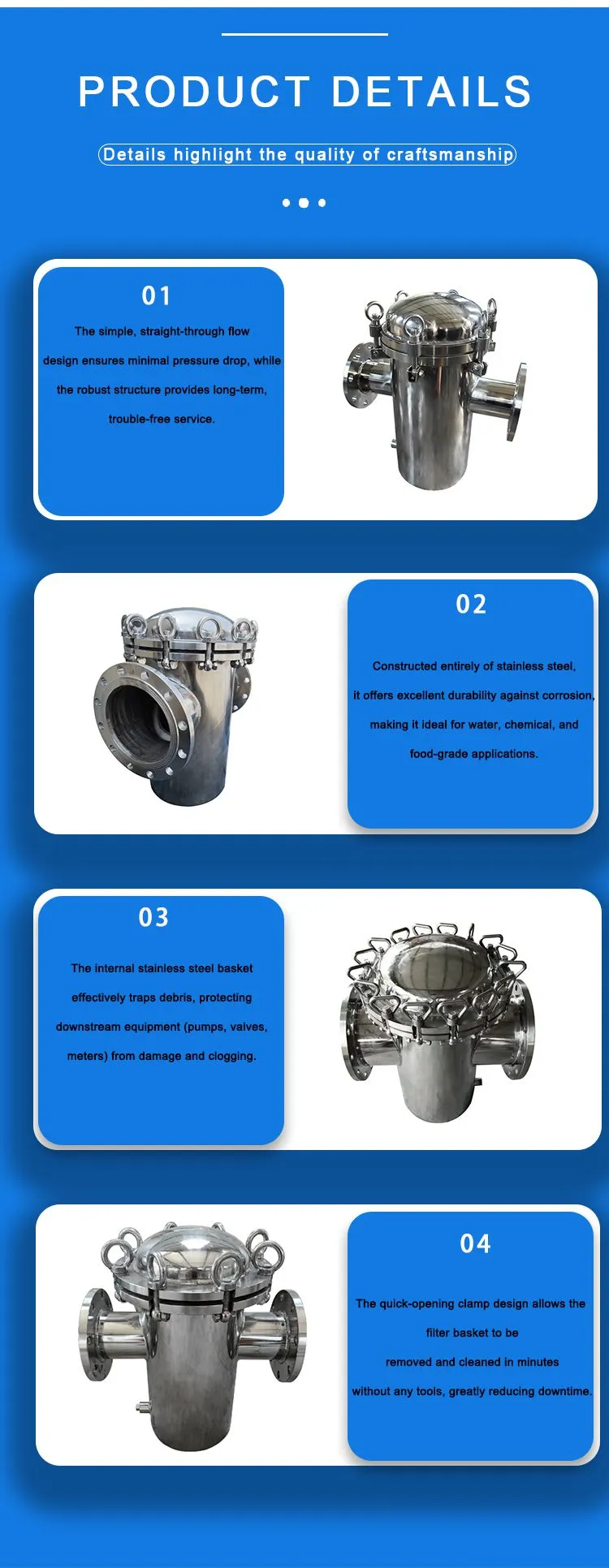 PRODUCT DETAILS

Details highlight the quality of craftsmanship

01

The simple, straight-through flow design ensures minimal pressure drop, while the robust structure provides long-term, trouble-free service.

02

Constructed entirely of stainless steel, it offers excellent durability against corrosion, making it ideal for water, chemical, and food-grade applications.

03

The internal stainless steel basket effectively traps debris, protecting downstream equipment (pumps, valves, meters) from damage and clogging.

04

The quick-opening clamp design allows the filter basket to be removed and cleaned in minutes without any tools, greatly reducing downtime.